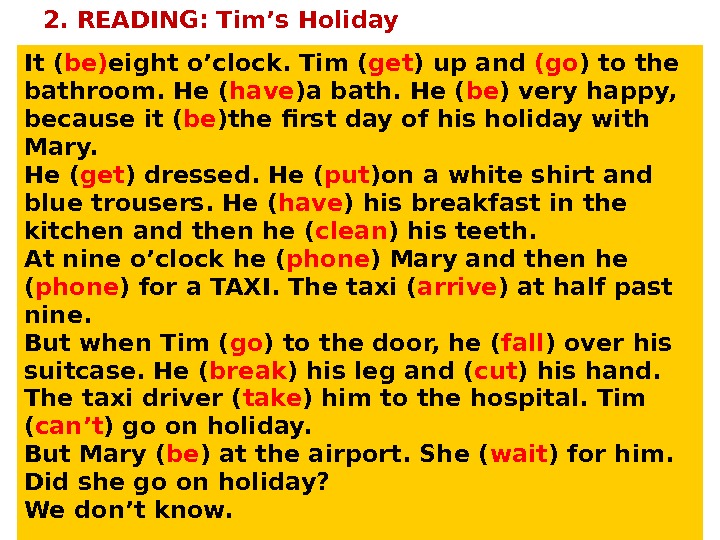 2. READING: Tim's Holiday

It (be)eight o'clock. Tim (get) up and (go) to the bathroom. He (have)a bath. He (be) very happy, because it (be)the first day of his holiday with Mary.

He (get) dressed. He (put)on a white shirt and blue trousers. He (have) his breakfast in the kitchen and then he (clean) his teeth.

At nine o'clock he (phone) Mary and then he (phone) for a TAXI. The taxi (arrive) at half past nine.

But when Tim (go) to the door, he (fall) over his suitcase. He (break) his leg and (cut) his hand. The taxi driver (take) him to the hospital. Tim (can't) go on holiday.

But Mary (be) at the airport. She (wait) for him. Did she go on holiday?

We don't know.